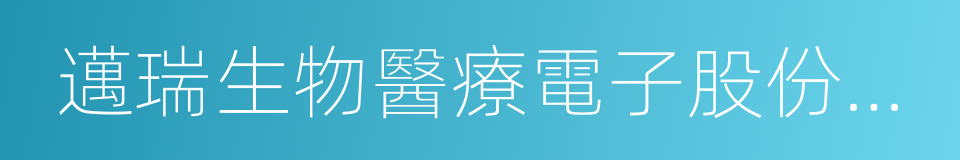 邁瑞生物醫療電子股份...